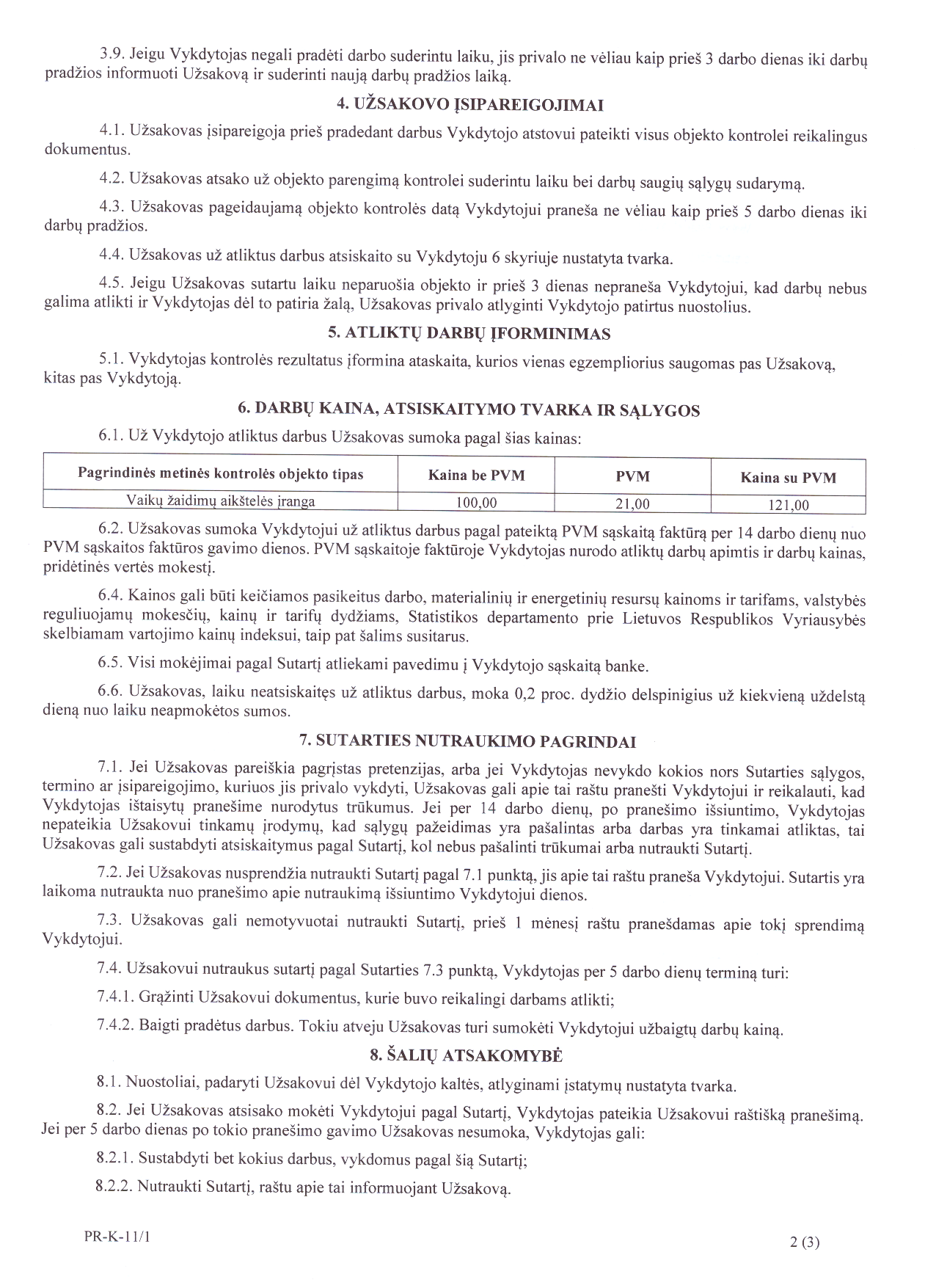 3.9. Jeigu Vykdytojas negali pradėti darbo suderintu laiku, jis privalo ne vėliau kaip prieš 3 darbo dienas iki darbų pradžios informuoti Užsakovą ir suderinti naują darbų pradžios laiką.

4. UŽSAKOVO ĮSIPAREIGOJIMAI

4.1. Užsakovas įsipareigoja prieš pradedant darbus Vykdytojo atstovui pateikti visus objekto kontrolei reikalingus dokumentus.

4.2. Užsakovas atsako už objekto parengimą kontrolei suderintu laiku bei darbų saugių sąlygų sudarymą.

4.3. Užsakovas pageidaujamą objekto kontrolės datą Vykdytojui praneša ne vėliau kaip prieš 5 darbo dienas iki darbų pradžios.

4.4. Užsakovas už atliktus darbus atsiskaito su Vykdytoju 6 skyriuje nustatyta tvarka.

4.5. Jeigu Užsakovas sutartu laiku neparuošia objekto ir prieš 3 dienas nepraneša Vykdytojui, kad darbų nebus galima atlikti ir Vykdytojas dėl to patiria žalą, Užsakovas privalo atlyginti Vykdytojo patirtus nuostolius.

5. ATLIKTŲ DARBŲ ĮFORMINIMAS

5.1. Vykdytojas kontrolės rezultatus įformina ataskaita, kurios vienas egzempliorius saugomas pas Užsakovą, kitas pas Vykdytoją.

6. DARBŲ KAINA, ATSISKAITYMO TVARKA IR SĄLYGOS

6.1. Už Vykdytojo atliktus darbus Užsakovas sumoka pagal šias kainas:

| Pagrindinės metinės kontrolės objekto tipas | Kaina be PVM | PVM | Kaina su PVM |
|---|---|---|---|
| Vaikų žaidimų aikštelės įranga | 100,00 | 21,00 | 121,00 |

6.2. Užsakovas sumoka Vykdytojui už atliktus darbus pagal pateiktą PVM sąskaitą faktūrą per 14 darbo dienų nuo PVM sąskaitos faktūros gavimo dienos. PVM sąskaitoje faktūroje Vykdytojas nurodo atliktų darbų apimtis ir darbų kainas, pridėtinės vertės mokestį.

6.4. Kainos gali būti keičiamos pasikeitus darbo, materialinių ir energetinių resursų kainoms ir tarifams, valstybės reguliuojamų mokesčių, kainų ir tarifų dydžiams, Statistikos departamento prie Lietuvos Respublikos Vyriausybės skelbiamam vartojimo kainų indeksui, taip pat šalims susitarus.

6.5. Visi mokėjimai pagal Sutartį atliekami pavedimu į Vykdytojo sąskaitą banke.

6.6. Užsakovas, laiku neatsiskaitęs už atliktus darbus, moka 0,2 proc. dydžio delspinigius už kiekvieną uždelstą dieną nuo laiku neapmokėtos sumos.

7. SUTARTIES NUTRAUKIMO PAGRINDAI

7.1. Jei Užsakovas pareiškia pagrįstas pretenzijas, arba jei Vykdytojas nevykdo kokios nors Sutarties sąlygos, termino ar įsipareigojimo, kuriuos jis privalo vykdyti, Užsakovas gali apie tai raštu pranešti Vykdytojui ir reikalauti, kad Vykdytojas ištaisytų pranešime nurodytus trūkumus. Jei per 14 darbo dienų, po pranešimo išsiuntimo, Vykdytojas nepateikia Užsakovui tinkamų įrodymų, kad sąlygų pažeidimas yra pašalintas arba darbas yra tinkamai atliktas, tai Užsakovas gali sustabdyti atsiskaitymus pagal Sutartį, kol nebus pašalinti trūkumai arba nutraukti Sutartį.

7.2. Jei Užsakovas nusprendžia nutraukti Sutartį pagal 7.1 punktą, jis apie tai raštu praneša Vykdytojui. Sutartis yra laikoma nutraukta nuo pranešimo apie nutraukimą išsiuntimo Vykdytojui dienos.

7.3. Užsakovas gali nemotyvuotai nutraukti Sutartį, prieš 1 mėnesį raštu pranešdamas apie tokį sprendimą Vykdytojui.

7.4. Užsakovui nutraukus sutartį pagal Sutarties 7.3 punktą, Vykdytojas per 5 darbo dienų terminą turi:

7.4.1. Grąžinti Užsakovui dokumentus, kurie buvo reikalingi darbams atlikti;

7.4.2. Baigti pradėtus darbus. Tokiu atveju Užsakovas turi sumokėti Vykdytojui užbaigtų darbų kainą.

8. ŠALIŲ ATSAKOMYBĖ

8.1. Nuostoliai, padaryti Užsakovui dėl Vykdytojo kaltės, atlyginami įstatymų nustatyta tvarka.

8.2. Jei Užsakovas atsisako mokėti Vykdytojui pagal Sutartį, Vykdytojas pateikia Užsakovui raštišką pranešimą. Jei per 5 darbo dienas po tokio pranešimo gavimo Užsakovas nesumoka, Vykdytojas gali:

8.2.1. Sustabdyti bet kokius darbus, vykdomus pagal šią Sutartį;

8.2.2. Nutraukti Sutartį, raštu apie tai informuojant Užsakovą.

PR-K-11/1

2 (3)